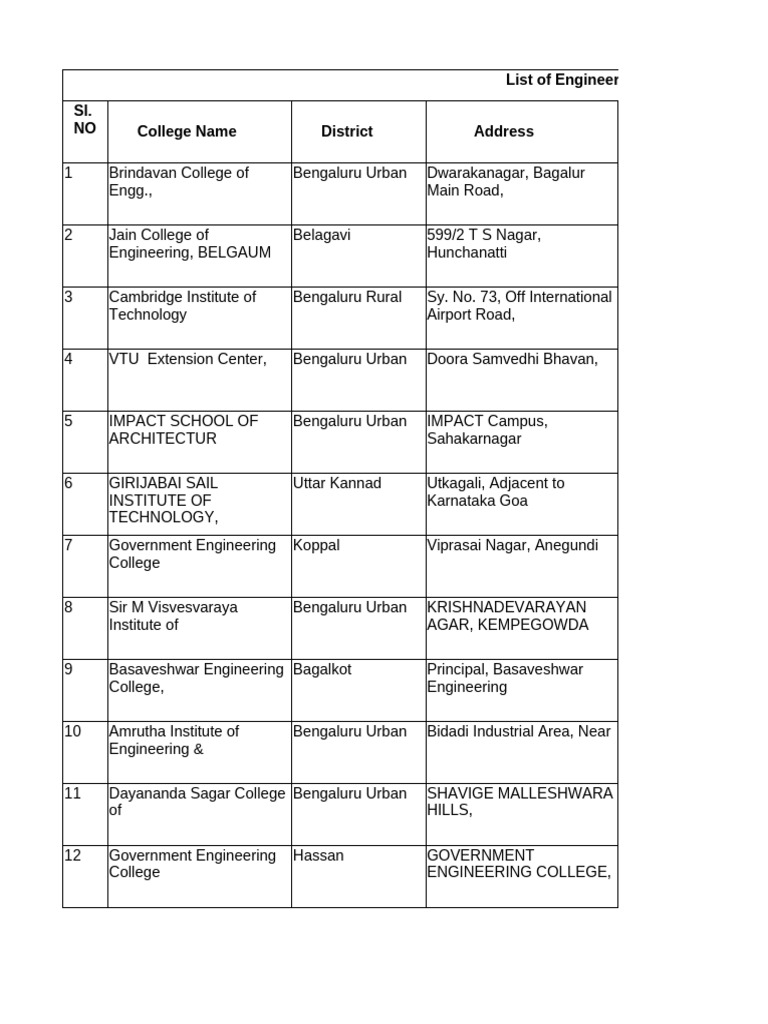 List of Engineer

| Sl. NO | College Name | District | Address |
|---|---|---|---|
| 1 | Brindavan College of Engg., | Bengaluru Urban | Dwarakanagar, Bagalur Main Road, |
| 2 | Jain College of Engineering, BELGAUM | Belagavi | 599/2 T S Nagar, Hunchanatti |
| 3 | Cambridge Institute of Technology | Bengaluru Rural | Sy. No. 73, Off International Airport Road, |
| 4 | VTU Extension Center, | Bengaluru Urban | Doora Samvedhi Bhavan, |
| 5 | IMPACT SCHOOL OF ARCHITECTUR | Bengaluru Urban | IMPACT Campus, Sahakarnagar |
| 6 | GIRIJABAI SAIL INSTITUTE OF TECHNOLOGY, | Uttar Kannad | Utkagali, Adjacent to Karnataka Goa |
| 7 | Government Engineering College | Koppal | Viprasai Nagar, Anegundi |
| 8 | Sir M Visvesvaraya Institute of | Bengaluru Urban | KRISHNADEVARAYAN AGAR, KEMPEGOWDA |
| 9 | Basaveshwar Engineering College, | Bagalkot | Principal, Basaveshwar Engineering |
| 10 | Amrutha Institute of Engineering & | Bengaluru Urban | Bidadi Industrial Area, Near |
| 11 | Dayananda Sagar College of | Bengaluru Urban | SHAVIGE MALLESHWARA HILLS, |
| 12 | Government Engineering College | Hassan | GOVERNMENT ENGINEERING COLLEGE, |